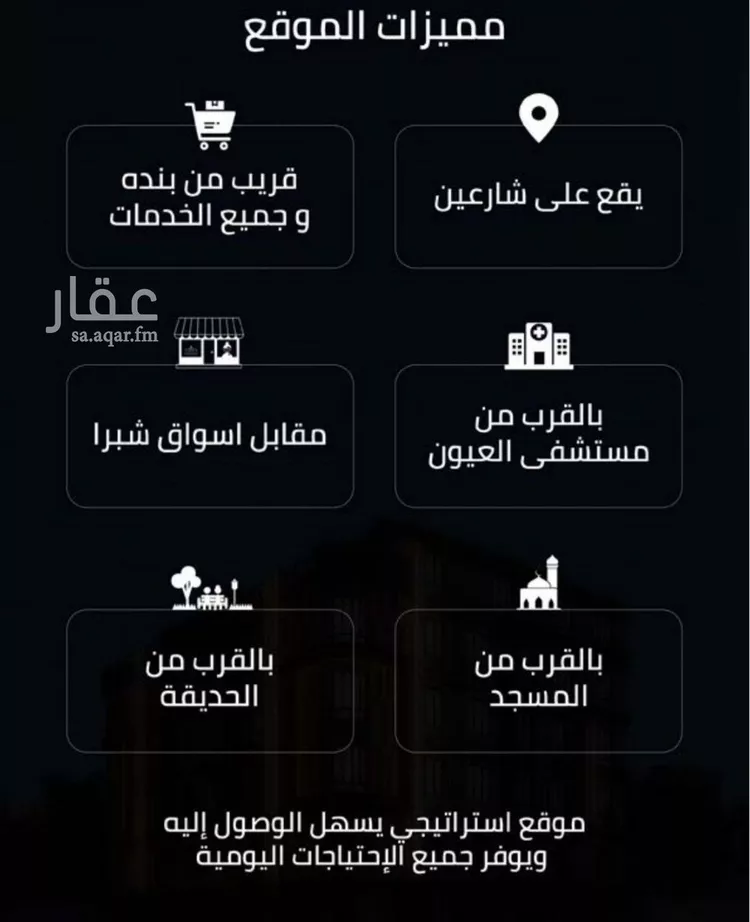 مميزات الموقع

يقع على شارعين

قريب من بنده
و جميع الخدمات

عقار
sa.aqar.fm

بالقرب من
مستشفى العيون

مقابل اسواق شبرا

بالقرب من
المسجد

بالقرب من
الحديقة

موقع استراتيجي يسهل الوصول إليه
ويوفر جميع الإحتياجات اليومية